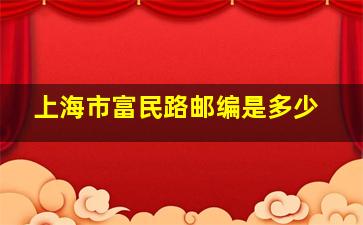 上海市富民路邮编是多少